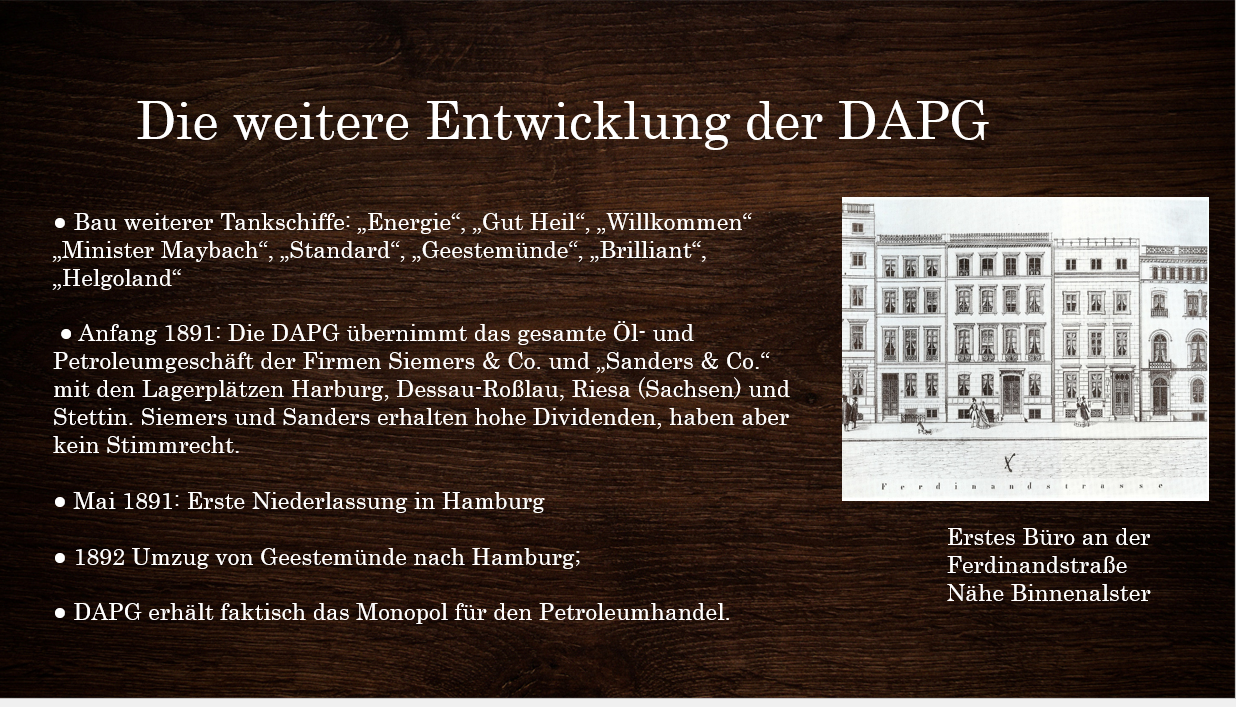 Die weitere Entwicklung der DAPG

• Bau weiterer Tankschiffe: „Energie“, „Gut Heil“, „Willkommen“ „Minister Maybach“, „Standard“, „Geestemünde“, „Brilliant“, „Helgoland“

• Anfang 1891: Die DAPG übernimmt das gesamte Öl- und Petroleumgeschäft der Firmen Siemers & Co. und „Sanders & Co.“ mit den Lagerplätzen Harburg, Dessau-Roßlau, Riesa (Sachsen) und Stettin. Siemers und Sanders erhalten hohe Dividenden, haben aber kein Stimmrecht.

• Mai 1891: Erste Niederlassung in Hamburg

• 1892 Umzug von Geestemünde nach Hamburg;

• DAPG erhält faktisch das Monopol für den Petroleumhandel.

Ferdinandstrasse

Erstes Büro an der
Ferdinandstraße
Nähe Binnenalster